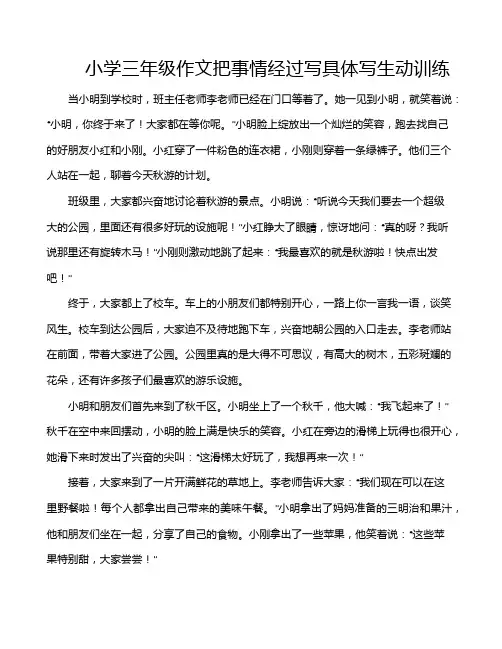 小学三年级作文把事情经过写具体写生动训练

当小明到学校时，班主任老师李老师已经在门口等着了。她一见到小明，就笑着说：“小明，你终于来了！大家都在等你呢。”小明脸上绽放出一个灿烂的笑容，跑去找自己的好朋友小红和小刚。小红穿了一件粉色的连衣裙，小刚则穿着一条绿裤子。他们三个人站在一起，聊着今天秋游的计划。

班级里，大家都兴奋地讨论着秋游的景点。小明说：“听说今天我们要去一个超级大的公园，里面还有很多好玩的设施呢！”小红睁大了眼睛，惊讶地问：“真的呀？我听说那里还有旋转木马！”小刚则激动地跳了起来：“我最喜欢的就是秋游啦！快点出发吧！”

终于，大家都上了校车。车上的小朋友们都特别开心，一路上你一言我一语，谈笑风生。校车到达公园后，大家迫不及待地跑下车，兴奋地朝公园的入口走去。李老师站在前面，带着大家进了公园。公园里真的是大得不可思议，有高大的树木，五彩斑斓的花朵，还有许多孩子们最喜欢的游乐设施。

小明和朋友们首先来到了秋千区。小明坐上了一个秋千，他大喊：“我飞起来了！”秋千在空中来回摆动，小明的脸上满是快乐的笑容。小红在旁边的滑梯上玩得也很开心，她滑下来时发出了兴奋的尖叫：“这滑梯太好玩了，我想再来一次！”

接着，大家来到了一片开满鲜花的草地上。李老师告诉大家：“我们现在可以在这里野餐啦！每个人都拿出自己带来的美味午餐。”小明拿出了妈妈准备的三明治和果汁，他和朋友们坐在一起，分享了自己的食物。小刚拿出了一些苹果，他笑着说：“这些苹果特别甜，大家尝尝！”